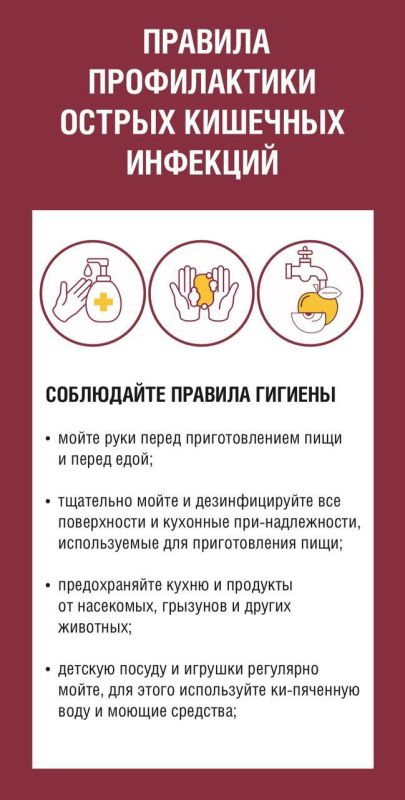 ПРАВИЛА ПРОФИЛАКТИКИ ОСТРЫХ КИШЕЧНЫХ ИНФЕКЦИЙ

СОБЛЮДАЙТЕ ПРАВИЛА ГИГИЕНЫ

• мойте руки перед приготовлением пищи и перед едой;

• тщательно мойте и дезинфицируйте все поверхности и кухонные при-надлежности, используемые для приготовления пищи;

• предохраняйте кухню и продукты от насекомых, грызунов и других животных;

• детскую посуду и игрушки регулярно мойте, для этого используйте ки-пяченную воду и моющие средства;